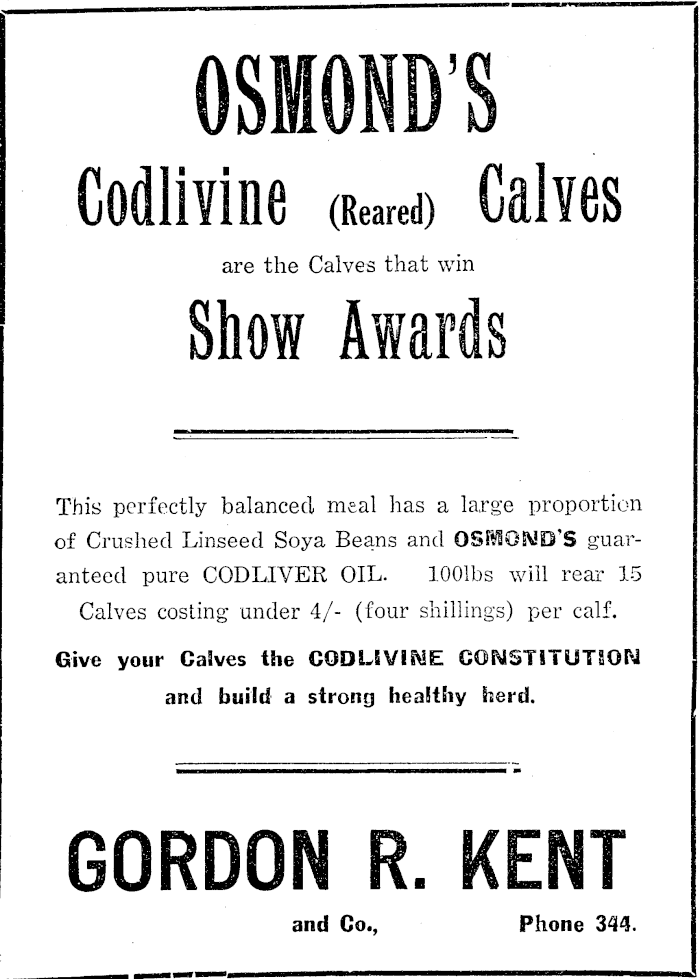 OSMOND'S

Codlivine (Reared) Calves

are the Calves that win

Show Awards

This perfectly balanced meal has a large proportion of Crushed Linseed Soya Beans and OSMOND'S guaranteed pure CODLIVER OIL. 100lbs will rear 15 Calves costing under 4/- (four shillings) per calf.

Give your Calves the CODLIVINE CONSTITUTION and build a strong healthy herd.

GORDON R. KENT

and Co., Phone 344.